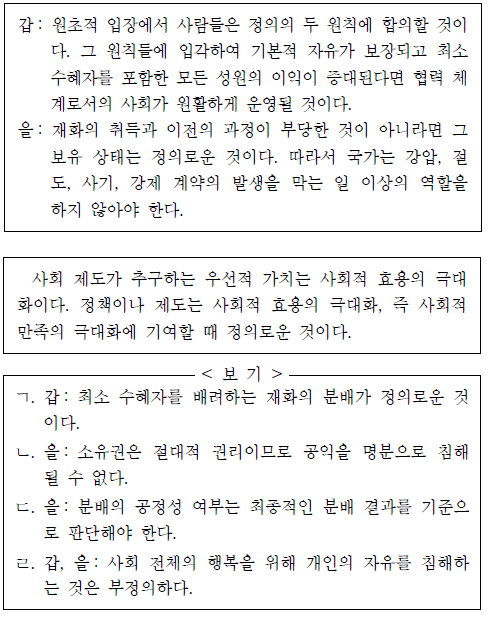 갑: 원초적 입장에서 사람들은 정의의 두 원칙에 합의할 것이다. 그 원칙들에 입각하여 기본적 자유가 보장되고 최소 수혜자를 포함한 모든 성원의 이익이 증대된다면 협력 체계로서의 사회가 원활하게 운영될 것이다.
을: 재화의 취득과 이전의 과정이 부당한 것이 아니라면 그 보유 상태는 정의로운 것이다. 따라서 국가는 강압, 절도, 사기, 강제 계약의 발생을 막는 일 이상의 역할을 하지 않아야 한다.

사회 제도가 추구하는 우선적 가치는 사회적 효용의 극대화이다. 정책이나 제도는 사회적 효용의 극대화, 즉 사회적 만족의 극대화에 기여할 때 정의로운 것이다.

< 보 기 >
ㄱ. 갑: 최소 수혜자를 배려하는 재화의 분배가 정의로운 것이다.
ㄴ. 을: 소유권은 절대적 권리이므로 공익을 명분으로 침해될 수 없다.
ㄷ. 을: 분배의 공정성 여부는 최종적인 분배 결과를 기준으로 판단해야 한다.
ㄹ. 갑, 을: 사회 전체의 행복을 위해 개인의 자유를 침해하는 것은 부정의하다.